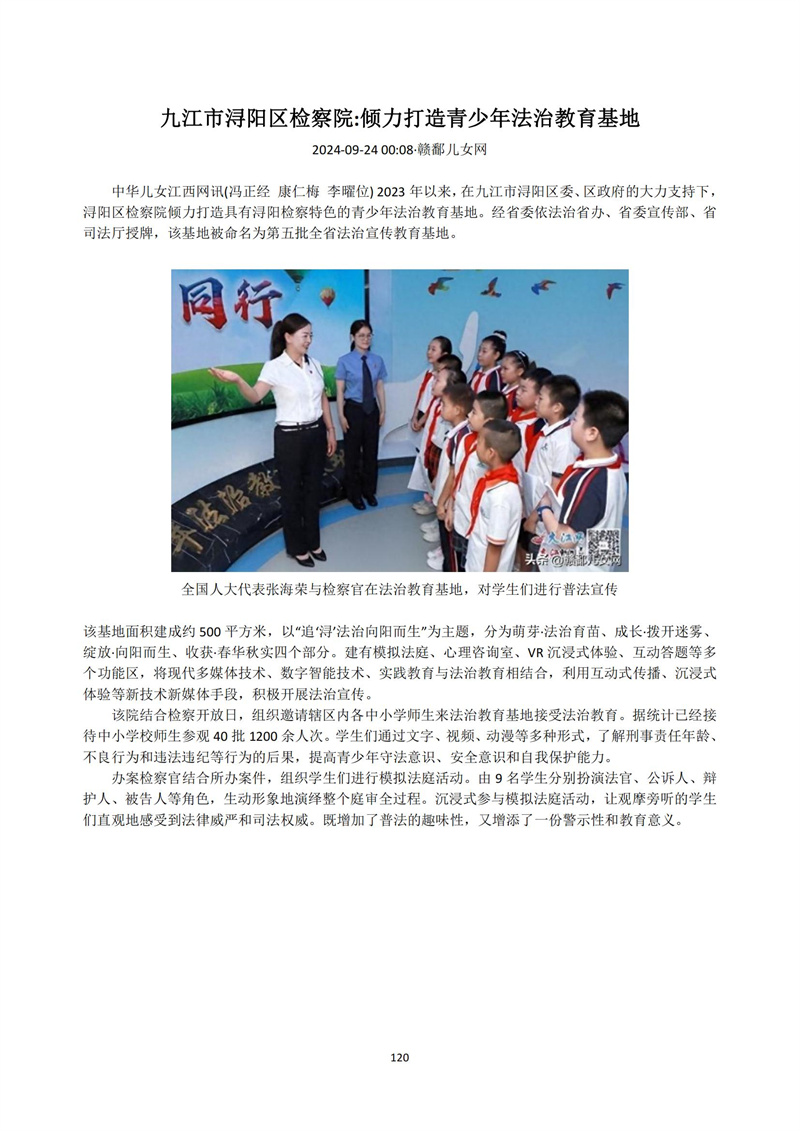 九江市浔阳区检察院:倾力打造青少年法治教育基地

2024-09-24 00:08·赣鄱儿女网

中华儿女江西网讯(冯正经 康仁梅 李曜位) 2023 年以来，在九江市浔阳区委、区政府的大力支持下，浔阳区检察院倾力打造具有浔阳检察特色的青少年法治教育基地。经省委依法治省办、省委宣传部、省司法厅授牌，该基地被命名为第五批全省法治宣传教育基地。

同行

头条@赣鄱儿女网

全国人大代表张海荣与检察官在法治教育基地，对学生们进行普法宣传

该基地面积建成约 500 平方米，以“追‘浔’法治向阳而生”为主题，分为萌芽·法治育苗、成长·拨开迷雾、绽放·向阳而生、收获·春华秋实四个部分。建有模拟法庭、心理咨询室、VR 沉浸式体验、互动答题等多个功能区，将现代多媒体技术、数字智能技术、实践教育与法治教育相结合，利用互动式传播、沉浸式体验等新技术新媒体手段，积极开展法治宣传。

该院结合检察开放日，组织邀请辖区内各中小学师生来法治教育基地接受法治教育。据统计已经接待中小学校师生参观 40 批 1200 余人次。学生们通过文字、视频、动漫等多种形式，了解刑事责任年龄、不良行为和违法违纪等行为的后果，提高青少年守法意识、安全意识和自我保护能力。

办案检察官结合所办案件，组织学生们进行模拟法庭活动。由 9 名学生分别扮演法官、公诉人、辩护人、被告人等角色，生动形象地演绎整个庭审全过程。沉浸式参与模拟法庭活动，让观摩旁听的学生们直观地感受到法律威严和司法权威。既增加了普法的趣味性，又增添了一份警示性和教育意义。

120